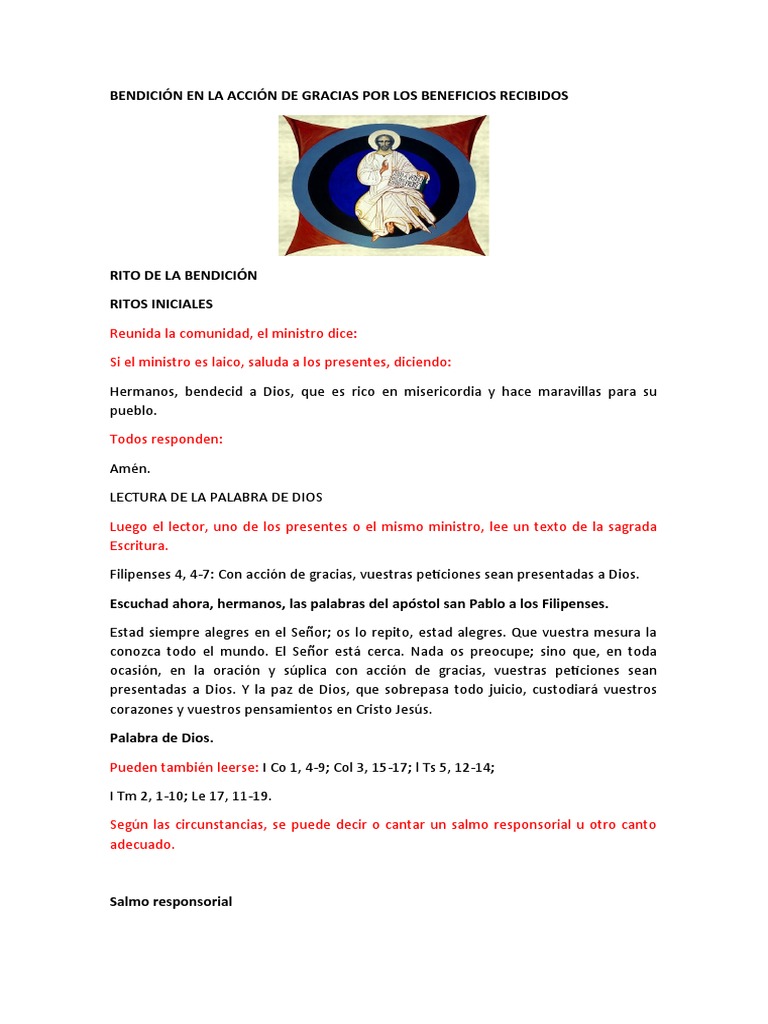 BENDICIÓN EN LA ACCIÓN DE GRACIAS POR LOS BENEFICIOS RECIBIDOS

RITO DE LA BENDICIÓN

RITOS INICIALES

Reunida la comunidad, el ministro dice:

Si el ministro es laico, saluda a los presentes, diciendo:

Hermanos, bendecid a Dios, que es rico en misericordia y hace maravillas para su pueblo.

Todos responden:

Amén.

LECTURA DE LA PALABRA DE DIOS

Luego el lector, uno de los presentes o el mismo ministro, lee un texto de la sagrada Escritura.

Filipenses 4, 4-7: Con acción de gracias, vuestras peticiones sean presentadas a Dios.

Escuchad ahora, hermanos, las palabras del apóstol san Pablo a los Filipenses.

Estad siempre alegres en el Señor; os lo repito, estad alegres. Que vuestra mesura la conozca todo el mundo. El Señor está cerca. Nada os preocupe; sino que, en toda ocasión, en la oración y súplica con acción de gracias, vuestras peticiones sean presentadas a Dios. Y la paz de Dios, que sobrepasa todo juicio, custodiará vuestros corazones y vuestros pensamientos en Cristo Jesús.

Palabra de Dios.

Pueden también leerse: I Co 1, 4-9; Col 3, 15-17; l Ts 5, 12-14;

I Tm 2, 1-10; Le 17, 11-19.

Según las circunstancias, se puede decir o cantar un salmo responsorial u otro canto adecuado.

Salmo responsorial